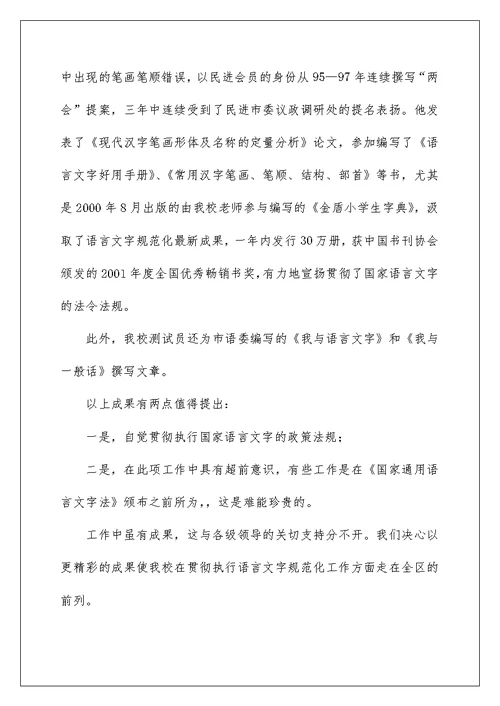 中出现的笔画笔顺错误，以民进会员的身份从95—97年连续撰写“两会”提案，三年中连续受到了民进市委议政调研处的提名表扬。他发表了《现代汉字笔画形体及名称的定量分析》论文，参加编写了《语言文字好用手册》、《常用汉字笔画、笔顺、结构、部首》等书，尤其是2000年8月出版的由我校老师参与编写的《金盾小学生字典》，汲取了语言文字规范化最新成果，一年内发行30万册，获中国书刊协会颁发的2001年度全国优秀畅销书奖，有力地宣扬贯彻了国家语言文字的法令法规。

此外，我校测试员还为市语委编写的《我与语言文字》和《我与一般话》撰写文章。

以上成果有两点值得提出：

一是，自觉贯彻执行国家语言文字的政策法规；

二是，在此项工作中具有超前意识，有些工作是在《国家通用语言文字法》颁布之前所为，，这是难能珍贵的。

工作中虽有成果，这与各级领导的关切支持分不开。我们决心以更精彩的成果使我校在贯彻执行语言文字规范化工作方面走在全区的前列。